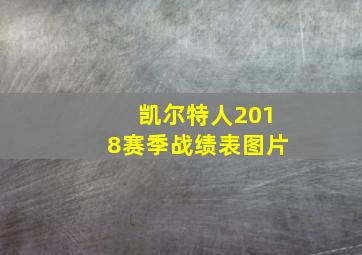 凯尔特人2018赛季战绩表图片